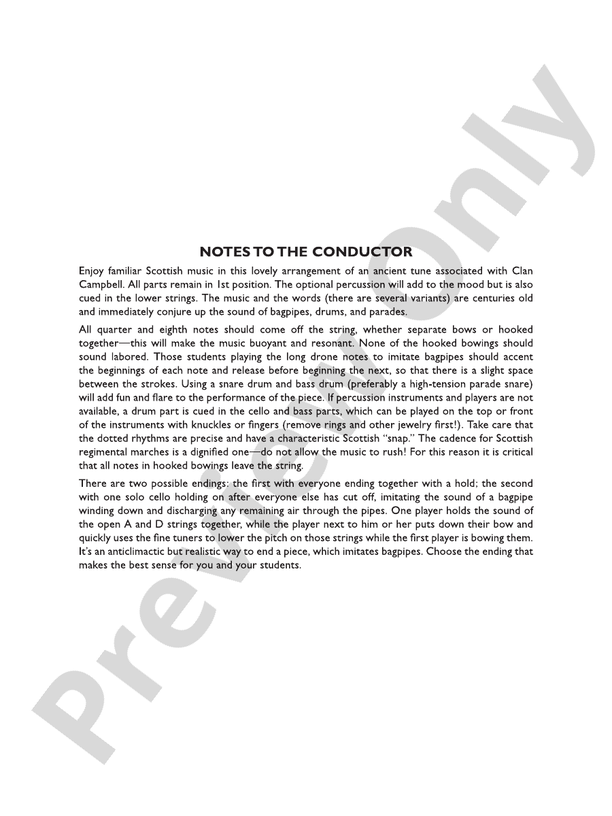 NOTES TO THE CONDUCTOR

Enjoy familiar Scottish music in this lovely arrangement of an ancient tune associated with Clan Campbell. All parts remain in 1st position. The optional percussion will add to the mood but is also cued in the lower strings. The music and the words (there are several variants) are centuries old and immediately conjure up the sound of bagpipes, drums, and parades.

All quarter and eighth notes should come off the string, whether separate bows or hooked together—this will make the music buoyant and resonant. None of the hooked bowings should sound labored. Those students playing the long drone notes to imitate bagpipes should accent the beginnings of each note and release before beginning the next, so that there is a slight space between the strokes. Using a snare drum and bass drum (preferably a high-tension parade snare) will add fun and flare to the performance of the piece. If percussion instruments and players are not available, a drum part is cued in the cello and bass parts, which can be played on the top or front of the instruments with knuckles or fingers (remove rings and other jewelry first!). Take care that the dotted rhythms are precise and have a characteristic Scottish "snap." The cadence for Scottish regimental marches is a dignified one—do not allow the music to rush! For this reason it is critical that all notes in hooked bowings leave the string.

There are two possible endings: the first with everyone ending together with a hold; the second with one solo cello holding on after everyone else has cut off, imitating the sound of a bagpipe winding down and discharging any remaining air through the pipes. One player holds the sound of the open A and D strings together, while the player next to him or her puts down their bow and quickly uses the fine tuners to lower the pitch on those strings while the first player is bowing them. It's an anticlimactic but realistic way to end a piece, which imitates bagpipes. Choose the ending that makes the best sense for you and your students.

Preview Only